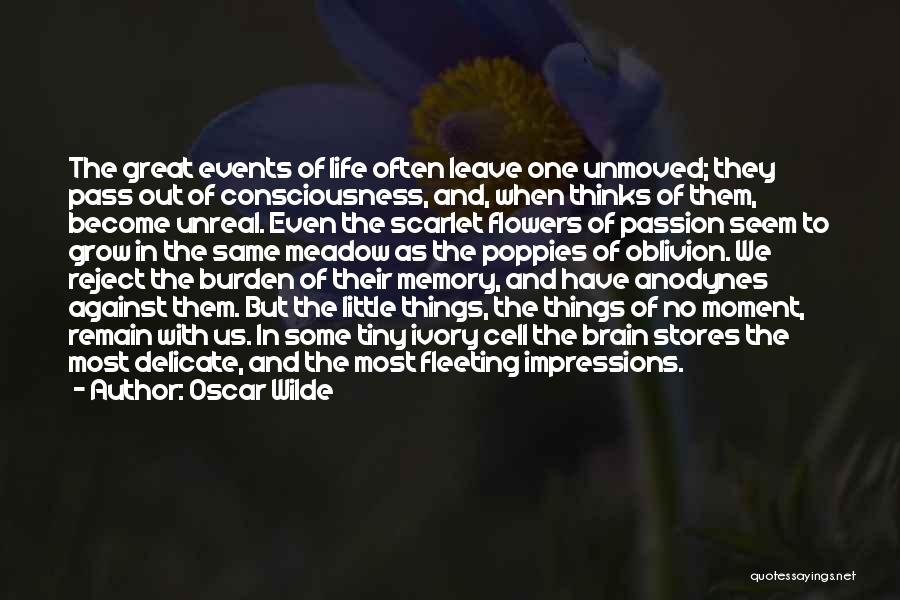 The great events of life often leave one unmoved; they pass out of consciousness, and, when thinks of them, become unreal. Even the scarlet flowers of passion seem to grow in the same meadow as the poppies of oblivion. We reject the burden of their memory, and have anodynes against them. But the little things, the things of no moment, remain with us. In some tiny ivory cell the brain stores the most delicate, and the most fleeting impressions.
- Author: Oscar Wilde

quotessayings.net